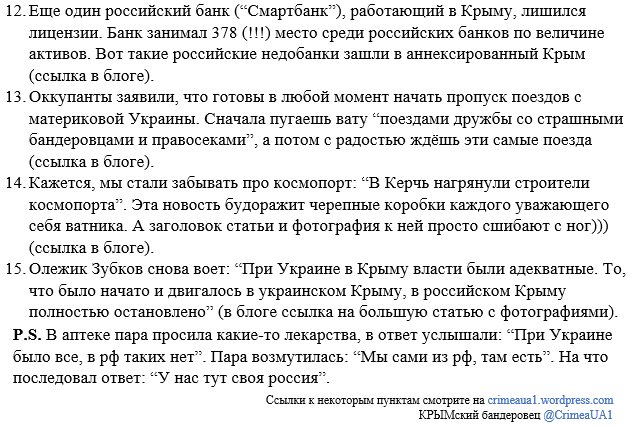 12. Еще один российский банк (“Смартбанк”), работающий в Крыму, лишился лицензии. Банк занимал 378 (!!!) место среди российских банков по величине активов. Вот такие российские недобанки зашли в аннексированный Крым (ссылка в блоге).

13. Оккупанты заявили, что готовы в любой момент начать пропуск поездов с материковой Украины. Сначала пугаешь вату “поездами дружбы со страшными бандеровцами и правосеками”, а потом с радостью ждёшь эти самые поезда (ссылка в блоге).

14. Кажется, мы стали забывать про космопорт: “В Керчь нагрянули строители космопорта”. Эта новость будоражит черепные коробки каждого уважающего себя ватника. А заголовок статьи и фотография к ней просто сшибают с ног))) (ссылка в блоге).

15. Олежик Зубков снова воет: “При Украине в Крыму власти были адекватные. То, что было начато и двигалось в украинском Крыму, в российском Крыму полностью остановлено” (в блоге ссылка на большую статью с фотографиями).

P.S. В аптеке пара просила какие-то лекарства, в ответ услышали: “При Украине было все, в рф таких нет”. Пара возмутилась: “Мы сами из рф, там есть”. На что последовал ответ: “У нас тут своя россия”.

Ссылки к некоторым пунктам смотрите на crimeaua1.wordpress.com
КРЫМский бандеровец @CrimeaUA1